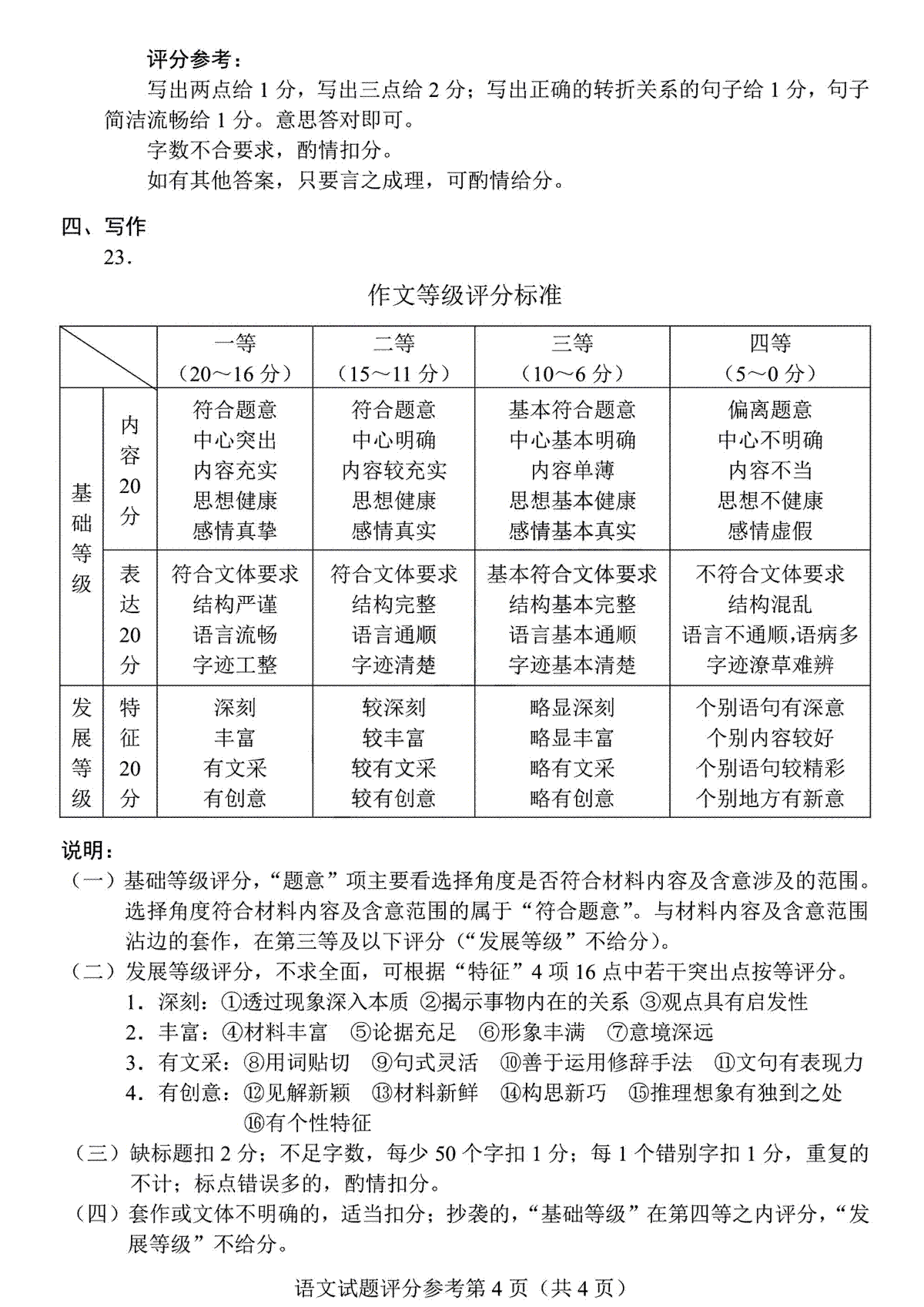 评分参考：

写出两点给 1 分，写出三点给 2 分；写出正确的转折关系的句子给 1 分，句子简洁流畅给 1 分。意思答对即可。

字数不合要求，酌情扣分。

如有其他答案，只要言之成理，可酌情给分。

四、写作

23.

作文等级评分标准

| | | 一等（20～16 分） | 二等（15～11 分） | 三等（10～6 分） | 四等（5～0 分） |
|---|---|---|---|---|---|
| 基础等级 | 内容 20 分 | 符合题意 中心突出 内容充实 思想健康 感情真挚 | 符合题意 中心明确 内容较充实 思想健康 感情真实 | 基本符合题意 中心基本明确 内容单薄 思想基本健康 感情基本真实 | 偏离题意 中心不明确 内容不当 思想不健康 感情虚假 |
| 基础等级 | 表达 20 分 | 符合文体要求 结构严谨 语言流畅 字迹工整 | 符合文体要求 结构完整 语言通顺 字迹清楚 | 基本符合文体要求 结构基本完整 语言基本通顺 字迹基本清楚 | 不符合文体要求 结构混乱 语言不通顺,语病多 字迹潦草难辨 |
| 发展等级 | 特征 20 分 | 深刻 丰富 有文采 有创意 | 较深刻 较丰富 较有文采 较有创意 | 略显深刻 略显丰富 略有文采 略有创意 | 个别语句有深意 个别内容较好 个别语句较精彩 个别地方有新意 |

说明：

（一）基础等级评分，“题意”项主要看选择角度是否符合材料内容及含意涉及的范围。选择角度符合材料内容及含意范围的属于“符合题意”。与材料内容及含意范围沾边的套作，在第三等及以下评分（“发展等级”不给分）。

（二）发展等级评分，不求全面，可根据“特征”4 项 16 点中若干突出点按等评分。

1．深刻：①透过现象深入本质 ②揭示事物内在的关系 ③观点具有启发性

2．丰富：④材料丰富 ⑤论据充足 ⑥形象丰满 ⑦意境深远

3．有文采：⑧用词贴切 ⑨句式灵活 ⑩善于运用修辞手法 ⑪文句有表现力

4．有创意：⑫见解新颖 ⑬材料新鲜 ⑭构思新巧 ⑮推理想象有独到之处 ⑯有个性特征

（三）缺标题扣 2 分；不足字数，每少 50 个字扣 1 分；每 1 个错别字扣 1 分，重复的不计；标点错误多的，酌情扣分。

（四）套作或文体不明确的，适当扣分；抄袭的，“基础等级”在第四等之内评分，“发展等级”不给分。

语文试题评分参考第 4 页（共 4 页）